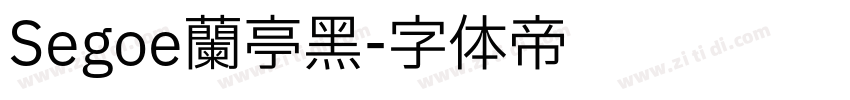 Segoe蘭亭黑-字体帝

www.zitidi.com www.zitidi.com www.zitidi.com www.zitidi.com